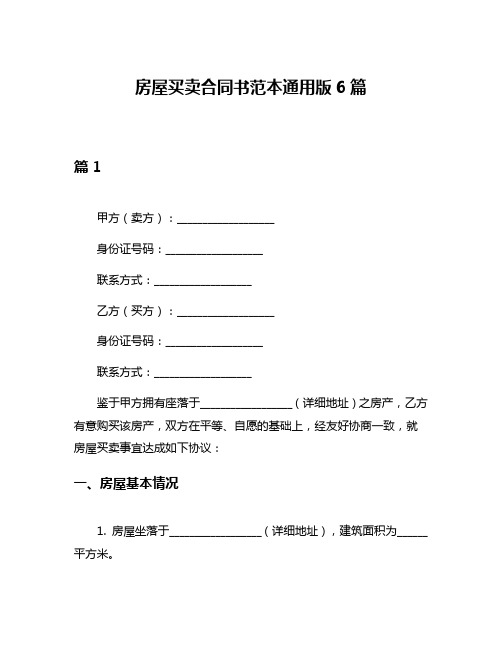 房屋买卖合同书范本通用版 6 篇

篇 1

甲方（卖方）：__________________

身份证号码：__________________

联系方式：__________________

乙方（买方）：__________________

身份证号码：__________________

联系方式：__________________

鉴于甲方拥有座落于__________________（详细地址）之房产，乙方有意购买该房产，双方在平等、自愿的基础上，经友好协商一致，就房屋买卖事宜达成如下协议：

一、房屋基本情况

1. 房屋坐落于__________________（详细地址），建筑面积为______平方米。